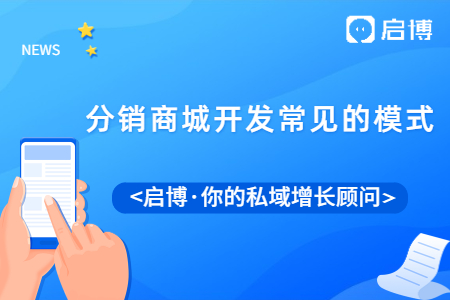 NEWS

启博

分销商城开发常见的模式

<启博·你的私域增长顾问>